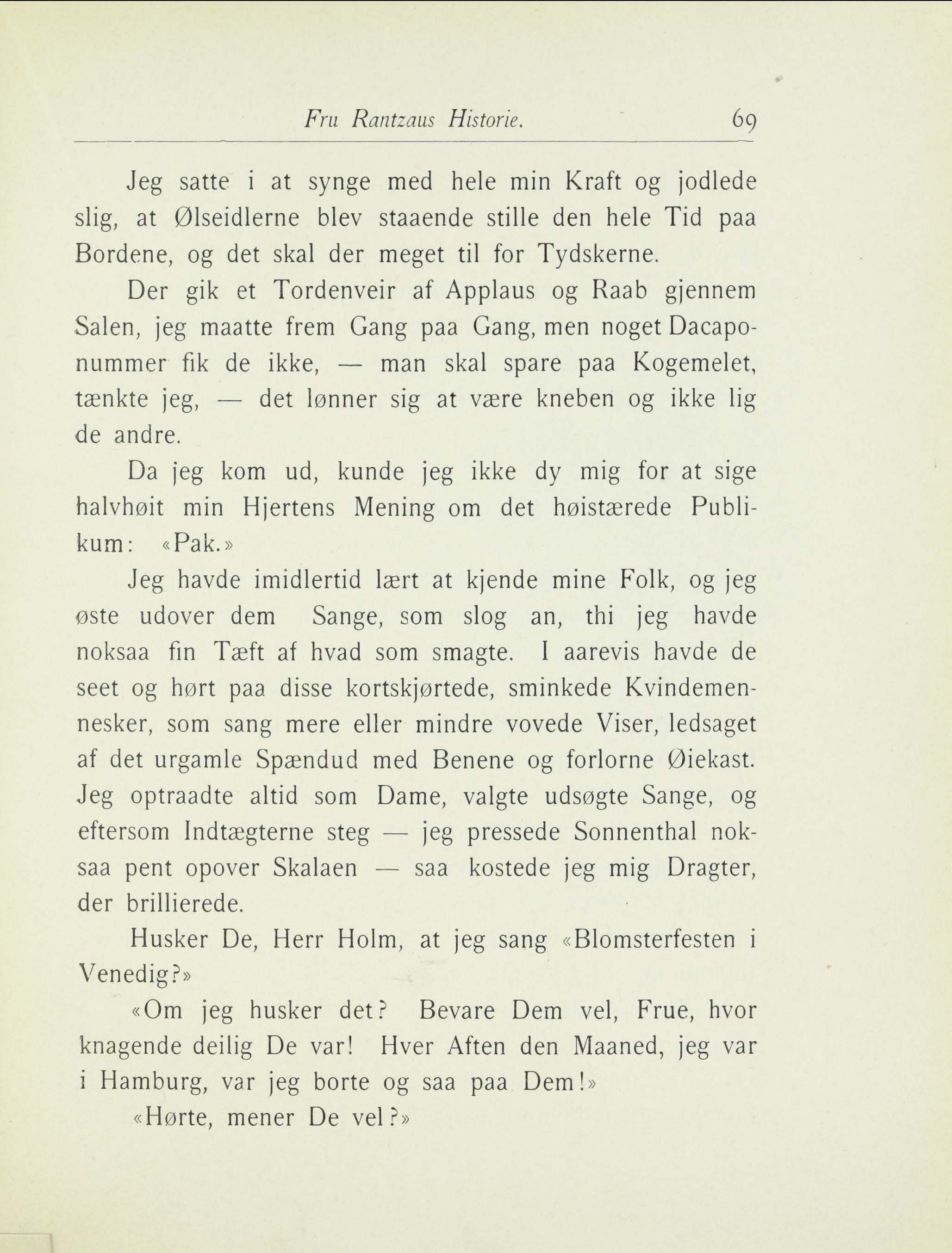 Fru Rantzaus Historie. 69

Jeg satte i at synge med hele min Kraft og jodlede slig, at Ølseidlerne blev staaende stille den hele Tid paa Bordene, og det skal der meget til for Tydskerne.

Der gik et Tordenveir af Applaus og Raab gjennem Salen, jeg maatte frem Gang paa Gang, men noget Dacaponummer fik de ikke, — man skal spare paa Kogemelet, tænkte jeg, — det lønner sig at være kneben og ikke lig de andre.

Da jeg kom ud, kunde jeg ikke dy mig for at sige halvhøit min Hjertens Mening om det høistærede Publikum: «Pak.»

Jeg havde imidlertid lært at kjende mine Folk, og jeg øste udover dem Sange, som slog an, thi jeg havde noksaa fin Tæft af hvad som smagte. I aarevis havde de seet og hørt paa disse kortskjørtede, sminkede Kvindemennesker, som sang mere eller mindre vovede Viser, ledsaget af det urgamle Spændud med Benene og forlorne Øiekast. Jeg optraadte altid som Dame, valgte udsøgte Sange, og eftersom Indtægterne steg — jeg pressede Sonnenthal noksaa pent opover Skalaen — saa kostede jeg mig Dragter, der brillierede.

Husker De, Herr Holm, at jeg sang «Blomsterfesten i Venedig?»

«Om jeg husker det? Bevare Dem vel, Frue, hvor knagende deilig De var! Hver Aften den Maaned, jeg var i Hamburg, var jeg borte og saa paa Dem!»

«Hørte, mener De vel?»